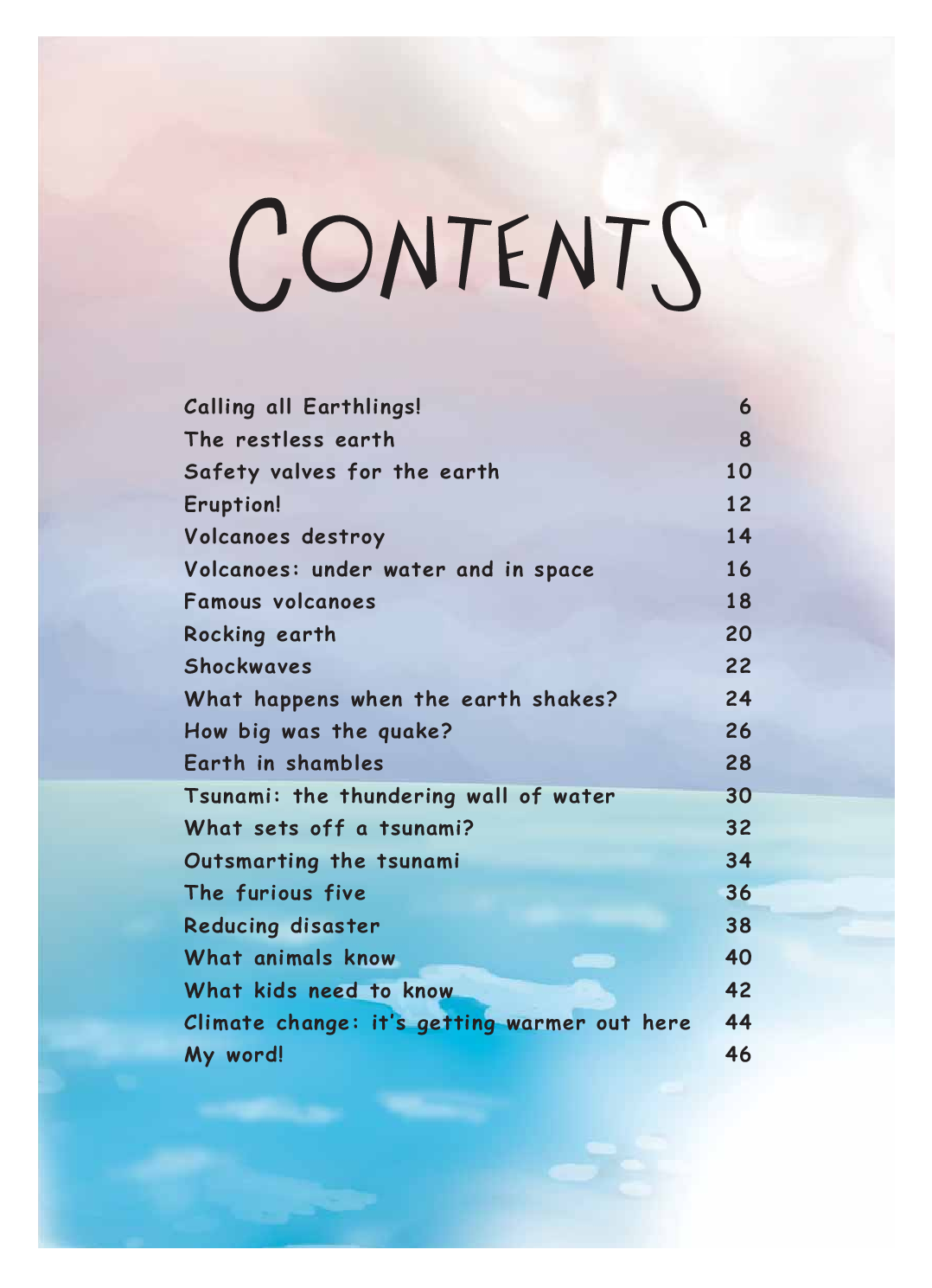 CONTENTS

Calling all Earthlings! 6
The restless earth 8
Safety valves for the earth 10
Eruption! 12
Volcanoes destroy 14
Volcanoes: under water and in space 16
Famous volcanoes 18
Rocking earth 20
Shockwaves 22
What happens when the earth shakes? 24
How big was the quake? 26
Earth in shambles 28
Tsunami: the thundering wall of water 30
What sets off a tsunami? 32
Outsmarting the tsunami 34
The furious five 36
Reducing disaster 38
What animals know 40
What kids need to know 42
Climate change: it's getting warmer out here 44
My word! 46